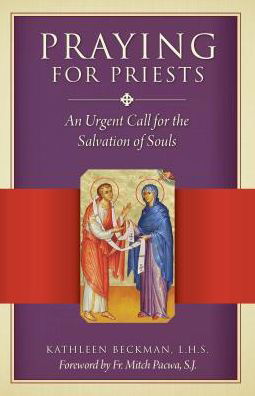 PRAYING
FOR PRIESTS

An Urgent Call for the Salvation of Souls

KATHLEEN BECKMAN, L.H.S.
Foreword by Fr. Mitch Pacwa, S.J.